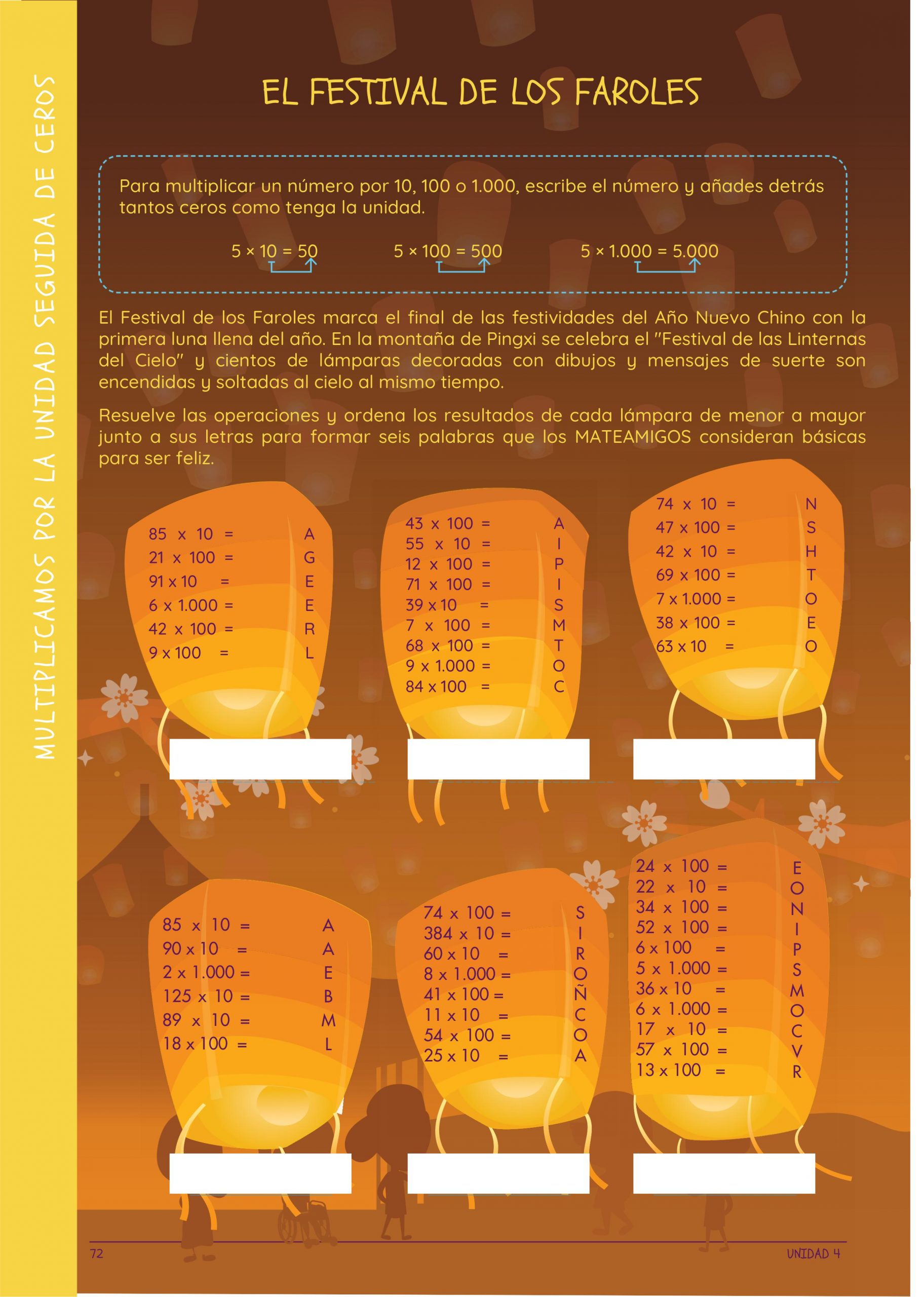 MULTIPLICAMOS POR LA UNIDAD SEGUIDA DE CEROS

EL FESTIVAL DE LOS FAROLES

Para multiplicar un número por 10, 100 o 1.000, escribe el número y añades detrás tantos ceros como tenga la unidad.

$5 \times 10 = 50$ $5 \times 100 = 500$ $5 \times 1.000 = 5.000$

El Festival de los Faroles marca el final de las festividades del Año Nuevo Chino con la primera luna llena del año. En la montaña de Pingxi se celebra el "Festival de las Linternas del Cielo" y cientos de lámparas decoradas con dibujos y mensajes de suerte son encendidas y soltadas al cielo al mismo tiempo.

Resuelve las operaciones y ordena los resultados de cada lámpara de menor a mayor junto a sus letras para formar seis palabras que los MATEAMIGOS consideran básicas para ser feliz.

85 x 10 = A
21 x 100 = G
91 x 10 = E
6 x 1.000 = E
42 x 100 = R
9 x 100 = L

43 x 100 = A
55 x 10 = I
12 x 100 = P
71 x 100 = I
39 x 10 = S
7 x 100 = M
68 x 100 = T
9 x 1.000 = O
84 x 100 = C

74 x 10 = N
47 x 100 = S
42 x 10 = H
69 x 100 = T
7 x 1.000 = O
38 x 100 = E
63 x 10 = O

85 x 10 = A
90 x 10 = A
2 x 1.000 = E
125 x 10 = B
89 x 10 = M
18 x 100 = L

74 x 100 = S
384 x 10 = I
60 x 10 = R
8 x 1.000 = O
41 x 100 = Ñ
11 x 10 = C
54 x 100 = O
25 x 10 = A

24 x 100 = E
22 x 10 = O
34 x 100 = N
52 x 100 = I
6 x 100 = P
5 x 1.000 = S
36 x 10 = M
6 x 1.000 = O
17 x 10 = C
57 x 100 = V
13 x 100 = R

72
UNIDAD 4